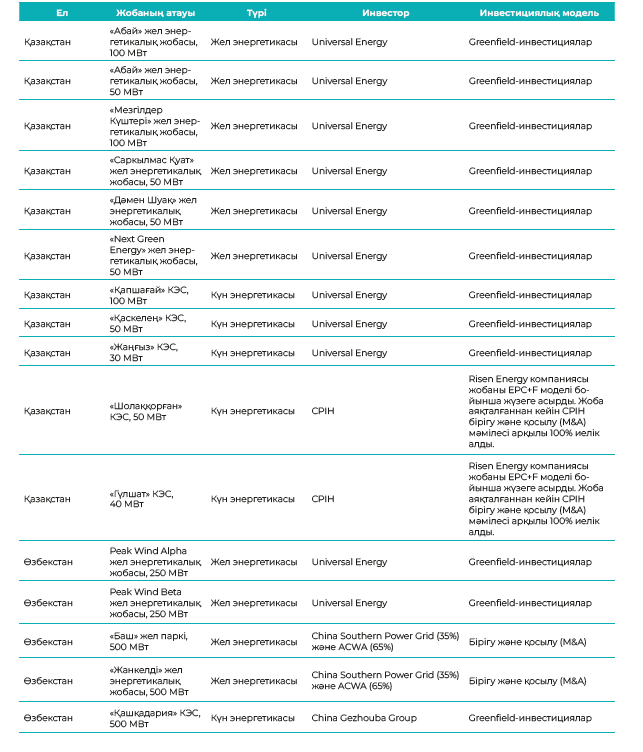 | Ел | Жобаның атауы | Түрі | Инвестор | Инвестициялық модель |
|---|---|---|---|---|
| Қазақстан | «Абай» жел энергетикалық жобасы, 100 МВт | Жел энергетикасы | Universal Energy | Greenfield-инвестициялар |
| Қазақстан | «Абай» жел энергетикалық жобасы, 50 МВт | Жел энергетикасы | Universal Energy | Greenfield-инвестициялар |
| Қазақстан | «Мезгілдер Күштері» жел энергетикалық жобасы, 100 МВт | Жел энергетикасы | Universal Energy | Greenfield-инвестициялар |
| Қазақстан | «Сарқылмас Қуат» жел энергетикалық жобасы, 50 МВт | Жел энергетикасы | Universal Energy | Greenfield-инвестициялар |
| Қазақстан | «Дәмен Шуақ» жел энергетикалық жобасы, 50 МВт | Жел энергетикасы | Universal Energy | Greenfield-инвестициялар |
| Қазақстан | «Next Green Energy» жел энергетикалық жобасы, 50 МВт | Жел энергетикасы | Universal Energy | Greenfield-инвестициялар |
| Қазақстан | «Қапшағай» КЭС, 100 МВт | Күн энергетикасы | Universal Energy | Greenfield-инвестициялар |
| Қазақстан | «Қаскелең» КЭС, 50 МВт | Күн энергетикасы | Universal Energy | Greenfield-инвестициялар |
| Қазақстан | «Жаңғыз» КЭС, 30 МВт | Күн энергетикасы | Universal Energy | Greenfield-инвестициялар |
| Қазақстан | «Шолаққорған» КЭС, 50 МВт | Күн энергетикасы | CPIH | Risen Energy компаниясы жобаны EPC+F моделі бойынша жүзеге асырды. Жоба аяқталғаннан кейін CPIH бірігу және қосылу (M&A) мәмілесі арқылы 100% иелік алды. |
| Қазақстан | «Гүлшат» КЭС, 40 МВт | Күн энергетикасы | CPIH | Risen Energy компаниясы жобаны EPC+F моделі бойынша жүзеге асырды. Жоба аяқталғаннан кейін CPIH бірігу және қосылу (M&A) мәмілесі арқылы 100% иелік алды. |
| Өзбекстан | Peak Wind Alpha жел энергетикалық жобасы, 250 МВт | Жел энергетикасы | Universal Energy | Greenfield-инвестициялар |
| Өзбекстан | Peak Wind Beta жел энергетикалық жобасы, 250 МВт | Жел энергетикасы | Universal Energy | Greenfield-инвестициялар |
| Өзбекстан | «Баш» жел паркі, 500 МВт | Жел энергетикасы | China Southern Power Grid (35%) және ACWA (65%) | Бірігу және қосылу (M&A) |
| Өзбекстан | «Жанкелді» жел энергетикалық жобасы, 500 МВт | Жел энергетикасы | China Southern Power Grid (35%) және ACWA (65%) | Бірігу және қосылу (M&A) |
| Өзбекстан | «Қашқадария» КЭС, 500 МВт | Күн энергетикасы | China Gezhouba Group | Greenfield-инвестициялар |